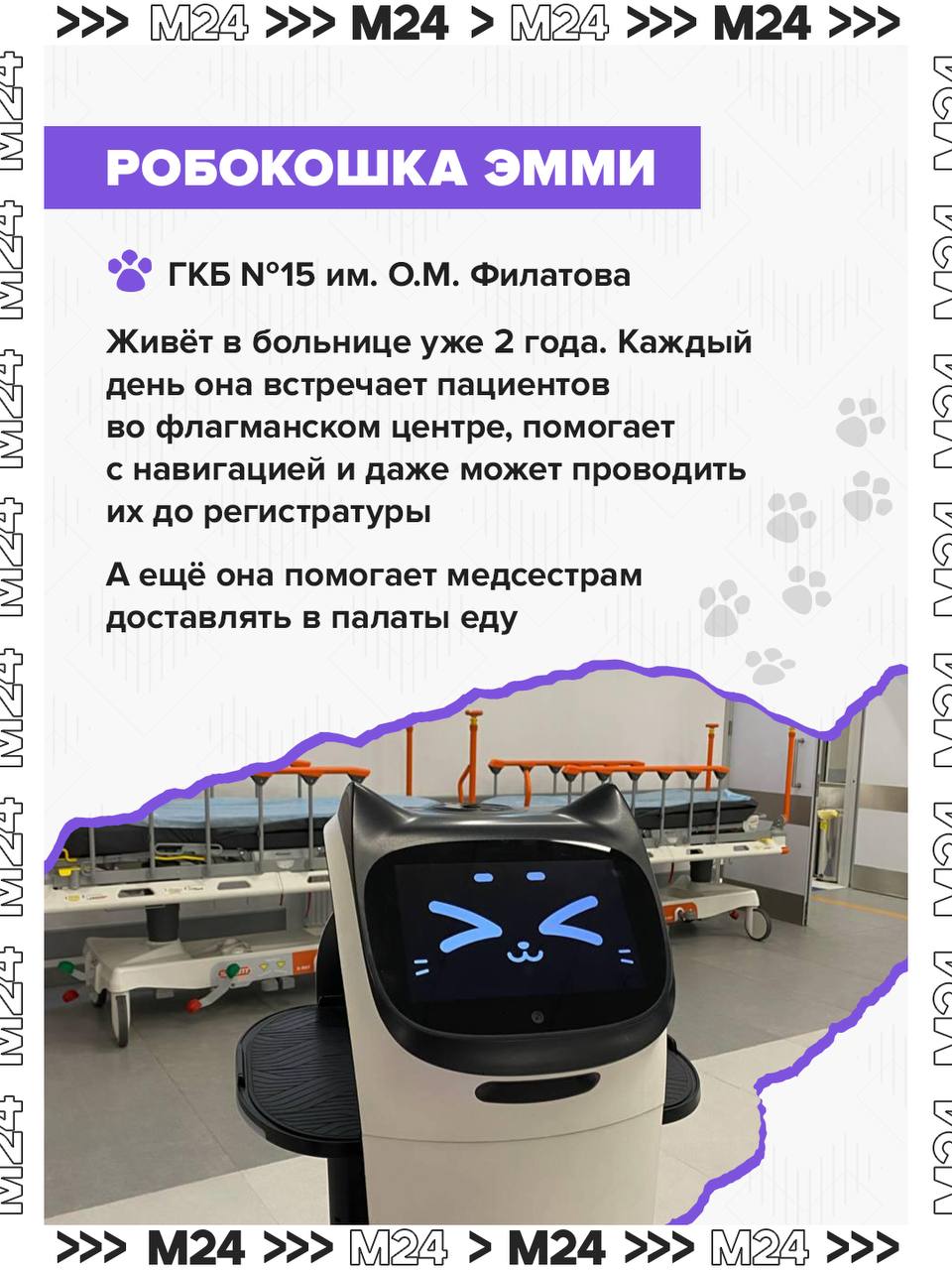 >>> M24 >>> M24 > M24 >>> M24 >>>

РОБОКОШКА ЭММИ

ГКБ №15 им. О.М. Филатова

Живёт в больнице уже 2 года. Каждый день она встречает пациентов во флагманском центре, помогает с навигацией и даже может проводить их до регистратуры

А ещё она помогает медсестрам доставлять в палаты еду

>>> M24 >>> M24 > M24 >>> M24 >>>